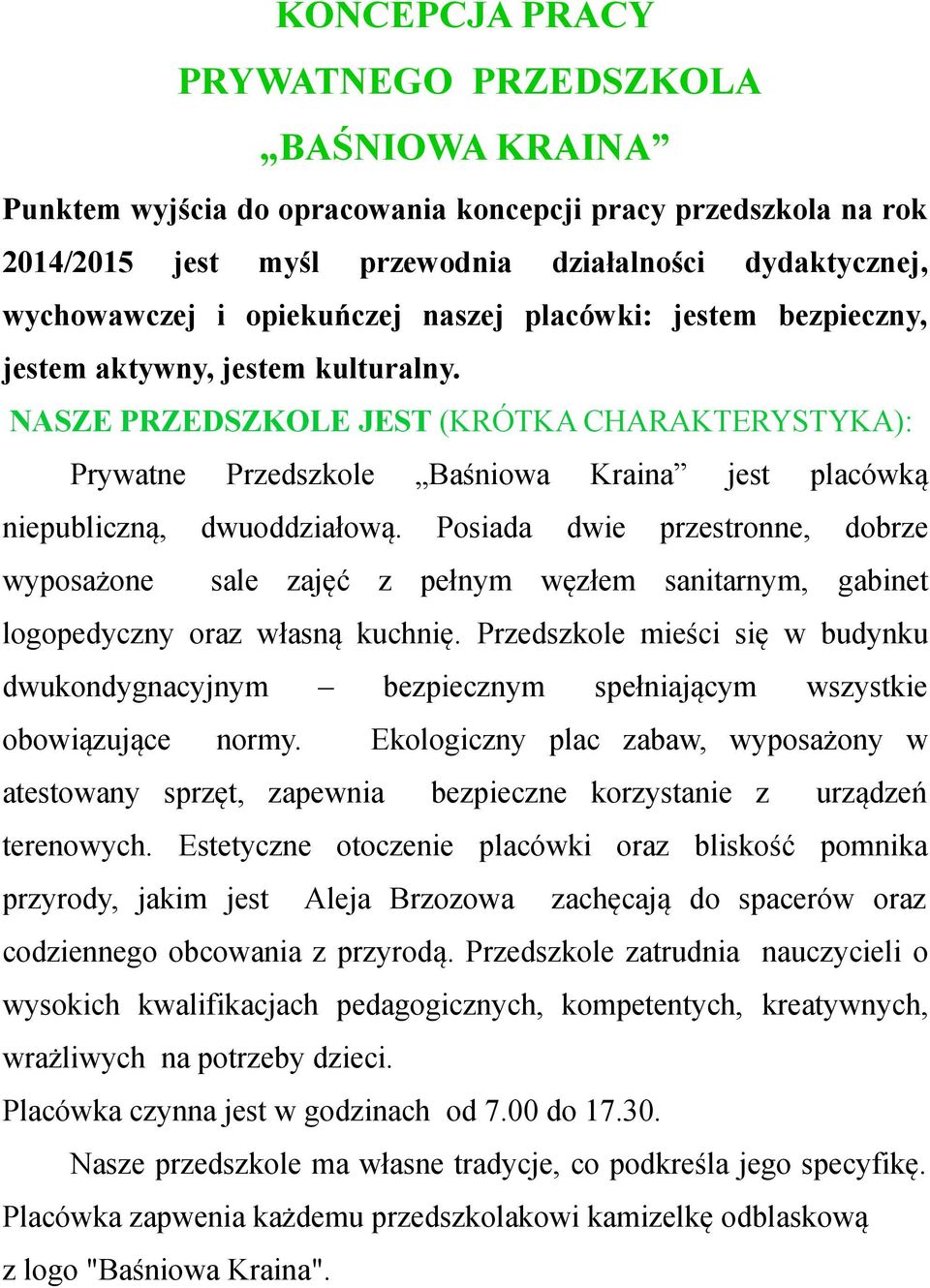 KONCEPCJA PRACY
PRYWATNEGO PRZEDSZKOLA
„BAŚNIOWA KRAINA”

Punktem wyjścia do opracowania koncepcji pracy przedszkola na rok 2014/2015 jest myśl przewodnia działalności dydaktycznej, wychowawczej i opiekuńczej naszej placówki: jestem bezpieczny, jestem aktywny, jestem kulturalny.

NASZE PRZEDSZKOLE JEST (KRÓTKA CHARAKTERYSTYKA):

Prywatne Przedszkole „Baśniowa Kraina” jest placówką niepubliczną, dwuoddziałową. Posiada dwie przestronne, dobrze wyposażone sale zajęć z pełnym węzłem sanitarnym, gabinet logopedyczny oraz własną kuchnię. Przedszkole mieści się w budynku dwukondygnacyjnym – bezpiecznym spełniającym wszystkie obowiązujące normy. Ekologiczny plac zabaw, wyposażony w atestowany sprzęt, zapewnia bezpieczne korzystanie z urządzeń terenowych. Estetyczne otoczenie placówki oraz bliskość pomnika przyrody, jakim jest Aleja Brzozowa zachęcają do spacerów oraz codziennego obcowania z przyrodą. Przedszkole zatrudnia nauczycieli o wysokich kwalifikacjach pedagogicznych, kompetentych, kreatywnych, wrażliwych na potrzeby dzieci.

Placówka czynna jest w godzinach od 7.00 do 17.30.

Nasze przedszkole ma własne tradycje, co podkreśla jego specyfikę. Placówka zapwenia każdemu przedszkolakowi kamizelkę odblaskową z logo "Baśniowa Kraina".